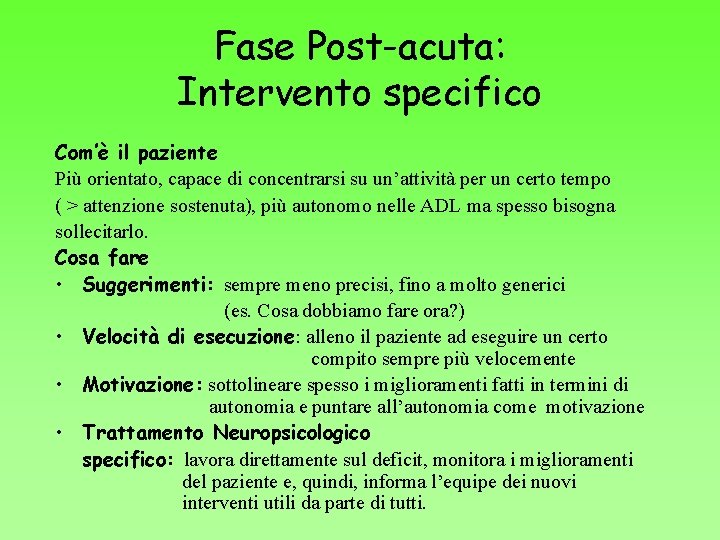 Fase Post-acuta:
Intervento specifico

Com'è il paziente
Più orientato, capace di concentrarsi su un'attività per un certo tempo ( > attenzione sostenuta), più autonomo nelle ADL ma spesso bisogna sollecitarlo.

Cosa fare
• Suggerimenti: sempre meno precisi, fino a molto generici (es. Cosa dobbiamo fare ora?)
• Velocità di esecuzione: alleno il paziente ad eseguire un certo compito sempre più velocemente
• Motivazione: sottolineare spesso i miglioramenti fatti in termini di autonomia e puntare all'autonomia come motivazione
• Trattamento Neuropsicologico specifico: lavora direttamente sul deficit, monitora i miglioramenti del paziente e, quindi, informa l'equipe dei nuovi interventi utili da parte di tutti.